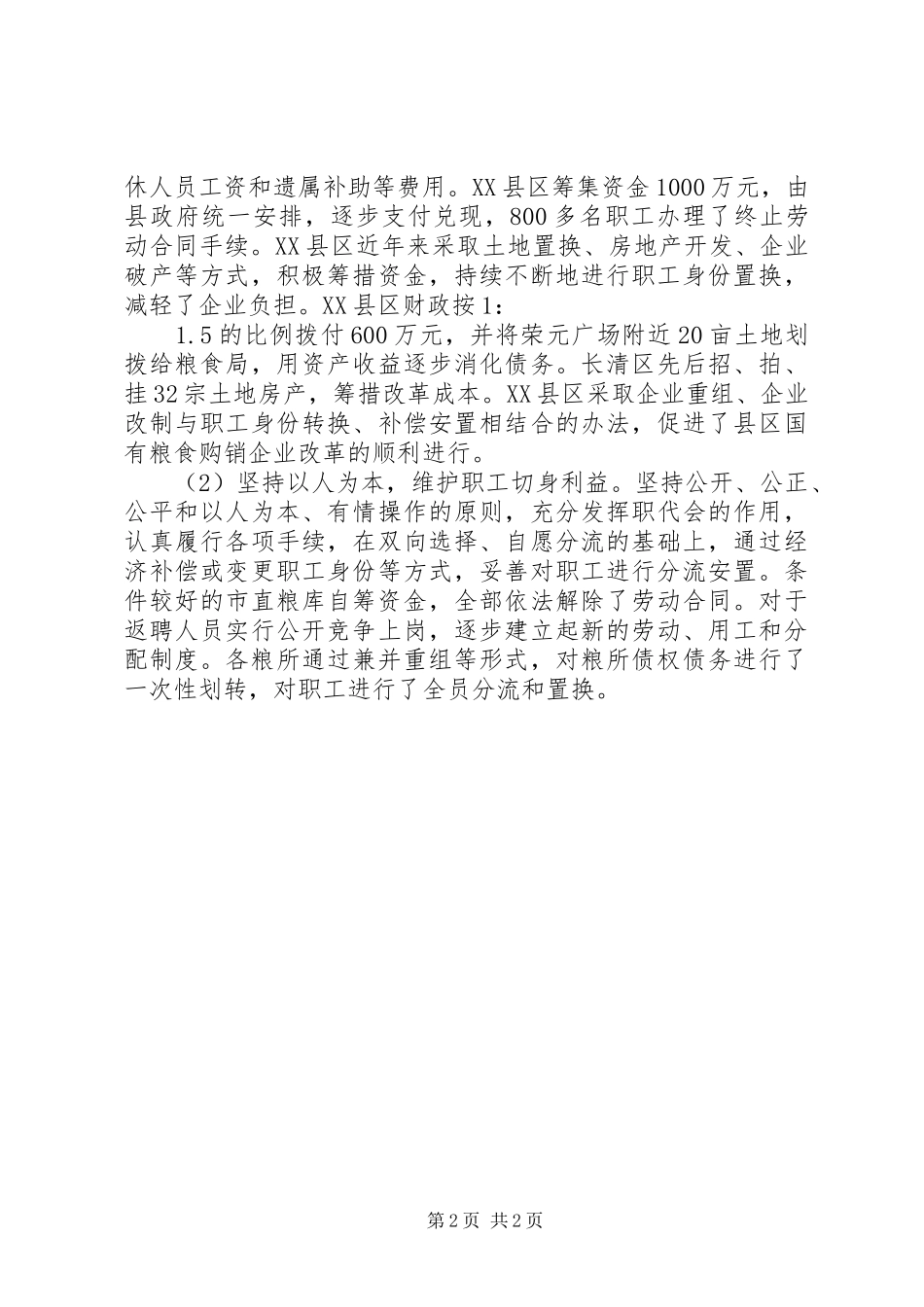 休人员工资和遗属补助等费用。XX县区筹集资金1000万元，由县政府统一安排，逐步支付兑现，800多名职工办理了终止劳动合同手续。XX县区近年来采取土地置换、房地产开发、企业破产等方式，积极筹措资金，持续不断地进行职工身份置换，减轻了企业负担。XX县区财政按1:

1.5的比例拨付600万元，并将荣元广场附近20亩土地划拨给粮食局，用资产收益逐步消化债务。长清区先后招、拍、挂32宗土地房产，筹措改革成本。XX县区采取企业重组、企业改制与职工身份转换、补偿安置相结合的办法，促进了县区国有粮食购销企业改革的顺利进行。

（2）坚持以人为本，维护职工切身利益。坚持公开、公正、公平和以人为本、有情操作的原则，充分发挥职代会的作用，认真履行各项手续，在双向选择、自愿分流的基础上，通过经济补偿或变更职工身份等方式，妥善对职工进行分流安置。条件较好的市直粮库自筹资金，全部依法解除了劳动合同。对于返聘人员实行公开竞争上岗，逐步建立起新的劳动、用工和分配制度。各粮所通过兼并重组等形式，对粮所债权债务进行了一次性划转，对职工进行了全员分流和置换。

第2页 共2页